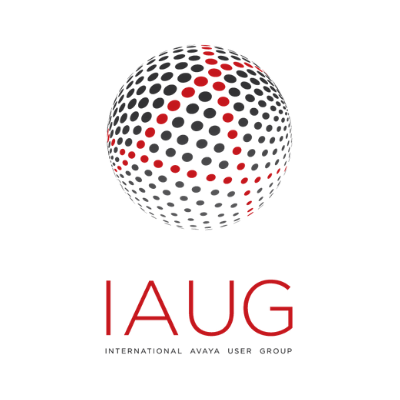 IAUG

INTERNATIONAL AVAYA USER GROUP